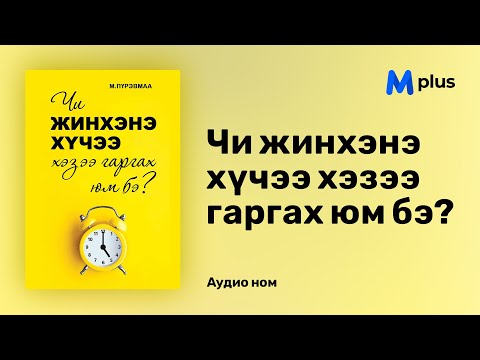 М.ПҮРЭВМАА

Чи
ЖИНХЭНЭ
ХҮЧЭЭ
хэзээ гаргах
юм бэ?

M plus

Чи жинхэнэ хүчээ хэзээ гаргах юм бэ?

Аудио ном